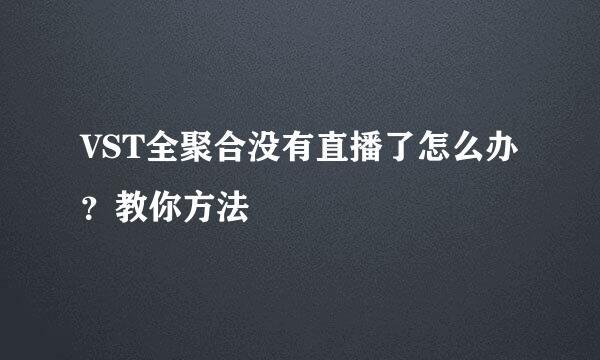 VST全聚合没有直播了怎么办？教你方法